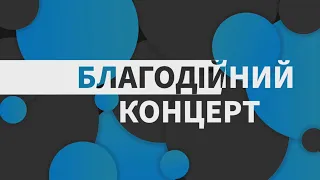 БЛАГОДІЙНИЙ КОНЦЕРТ